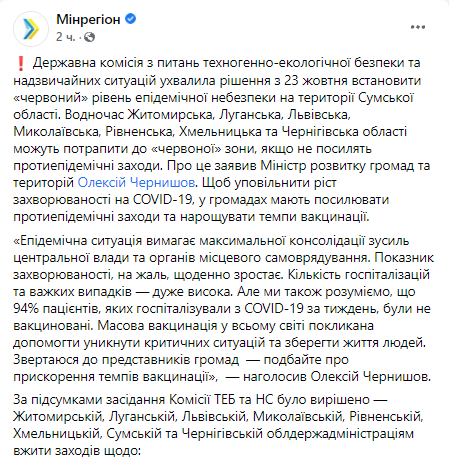 Мінрегіон
2 ч. ·

❗ Державна комісія з питань техногенно-екологічної безпеки та надзвичайних ситуацій ухвалила рішення з 23 жовтня встановити «червоний» рівень епідемічної небезпеки на території Сумської області. Водночас Житомирська, Луганська, Львівська, Миколаївська, Рівненська, Хмельницька та Чернігівська області можуть потрапити до «червоної» зони, якщо не посилять протиепідемічні заходи. Про це заявив Міністр розвитку громад та територій Олексій Чернишов. Щоб уповільнити ріст захворюваності на COVID-19, у громадах мають посилювати протиепідемічні заходи та нарощувати темпи вакцинації.

«Епідемічна ситуація вимагає максимальної консолідації зусиль центральної влади та органів місцевого самоврядування. Показник захворюваності, на жаль, щоденно зростає. Кількість госпіталізацій та важких випадків — дуже висока. Але ми також розуміємо, що 94% пацієнтів, яких госпіталізували з COVID-19 за тиждень, були не вакциновані. Масова вакцинація у всьому світі покликана допомогти уникнути критичних ситуацій та зберегти життя людей. Звертаюся до представників громад — подбайте про прискорення темпів вакцинації», — наголосив Олексій Чернишов.

За підсумками засідання Комісії ТЕБ та НС було вирішено — Житомирській, Луганській, Львівській, Миколаївській, Рівненській, Хмельницькій, Сумській та Чернігівській облдержадміністраціям вжити заходів щодо: